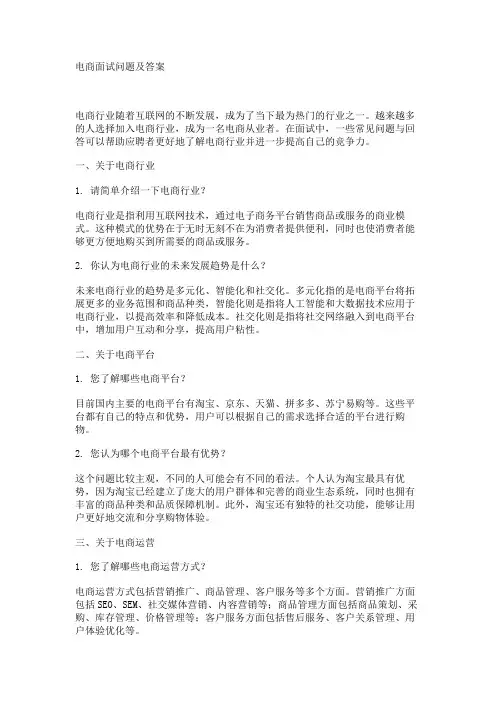 电商面试问题及答案

电商行业随着互联网的不断发展，成为了当下最为热门的行业之一。越来越多的人选择加入电商行业，成为一名电商从业者。在面试中，一些常见问题与回答可以帮助应聘者更好地了解电商行业并进一步提高自己的竞争力。

一、关于电商行业

1. 请简单介绍一下电商行业？

电商行业是指利用互联网技术，通过电子商务平台销售商品或服务的商业模式。这种模式的优势在于无时无刻不在为消费者提供便利，同时也使消费者能够更方便地购买到所需要的商品或服务。

2. 你认为电商行业的未来发展趋势是什么？

未来电商行业的趋势是多元化、智能化和社交化。多元化指的是电商平台将拓展更多的业务范围和商品种类，智能化则是指将人工智能和大数据技术应用于电商行业，以提高效率和降低成本。社交化则是指将社交网络融入到电商平台中，增加用户互动和分享，提高用户粘性。

二、关于电商平台

1. 您了解哪些电商平台？

目前国内主要的电商平台有淘宝、京东、天猫、拼多多、苏宁易购等。这些平台都有自己的特点和优势，用户可以根据自己的需求选择合适的平台进行购物。

2. 您认为哪个电商平台最有优势？

这个问题比较主观，不同的人可能会有不同的看法。个人认为淘宝最具有优势，因为淘宝已经建立了庞大的用户群体和完善的商业生态系统，同时也拥有丰富的商品种类和品质保障机制。此外，淘宝还有独特的社交功能，能够让用户更好地交流和分享购物体验。

三、关于电商运营

1. 您了解哪些电商运营方式？

电商运营方式包括营销推广、商品管理、客户服务等多个方面。营销推广方面包括 SEO、SEM、社交媒体营销、内容营销等；商品管理方面包括商品策划、采购、库存管理、价格管理等；客户服务方面包括售后服务、客户关系管理、用户体验优化等。